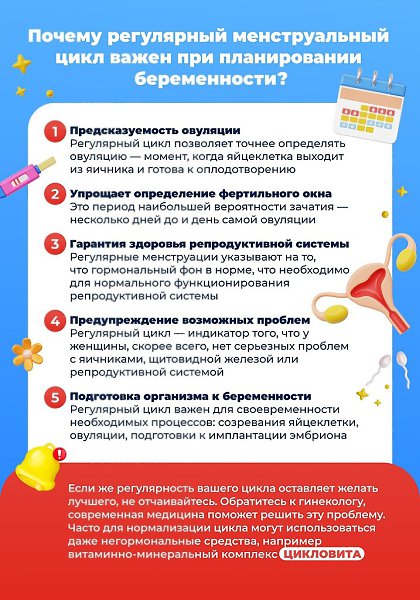 Почему регулярный менструальный цикл важен при планировании беременности?

1 Предсказуемость овуляции
Регулярный цикл позволяет точнее определять овуляцию — момент, когда яйцеклетка выходит из яичника и готова к оплодотворению

2 Упрощает определение фертильного окна
Это период наибольшей вероятности зачатия — несколько дней до и день самой овуляции

3 Гарантия здоровья репродуктивной системы
Регулярные менструации указывают на то, что гормональный фон в норме, что необходимо для нормального функционирования репродуктивной системы

4 Предупреждение возможных проблем
Регулярный цикл — индикатор того, что у женщины, скорее всего, нет серьезных проблем с яичниками, щитовидной железой или репродуктивной системой

5 Подготовка организма к беременности
Регулярный цикл важен для своевременности необходимых процессов: созревания яйцеклетки, овуляции, подготовки к имплантации эмбриона

Если же регулярность вашего цикла оставляет желать лучшего, не отчаивайтесь. Обратитесь к гинекологу, современная медицина поможет решить эту проблему. Часто для нормализации цикла могут использоваться даже негормональные средства, например витаминно-минеральный комплекс ЦИКЛОВИТА